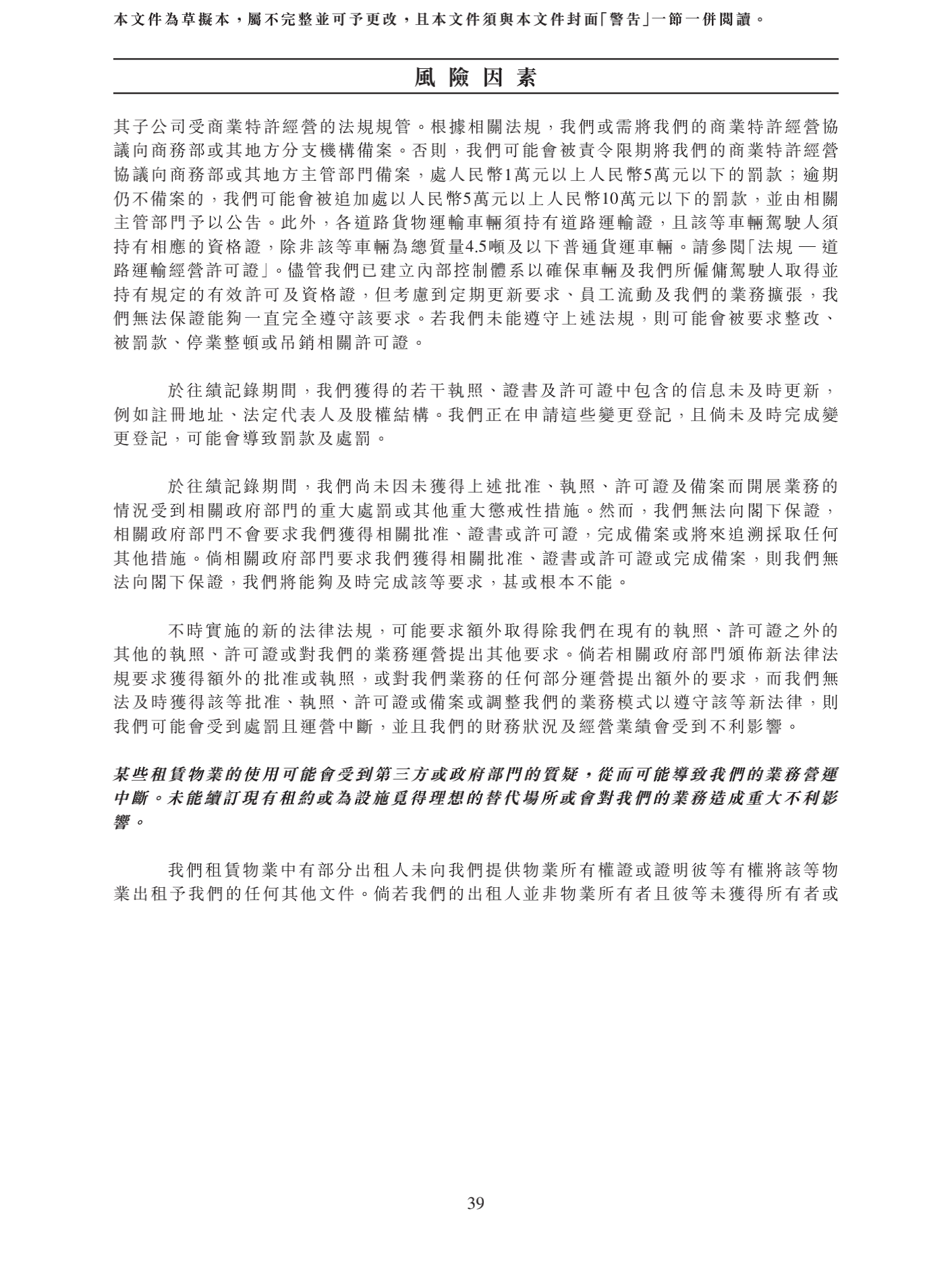 本文件為草擬本，屬不完整並可予更改，且本文件須與本文件封面「警告」一節一併閱讀。

風險因素

其子公司受商業特許經營的法規規管。根據相關法規，我們或需將我們的商業特許經營協議向商務部或其地方分支機構備案。否則，我們可能會被責令限期將我們的商業特許經營協議向商務部或其地方主管部門備案，處人民幣1萬元以上人民幣5萬元以下的罰款；逾期仍不備案的，我們可能會被追加處以人民幣5萬元以上人民幣10萬元以下的罰款，並由相關主管部門予以公告。此外，各道路貨物運輸車輛須持有道路運輸證，且該等車輛駕駛人須持有相應的資格證，除非該等車輛為總質量4.5噸及以下普通貨運車輛。請參閱「法規 — 道路運輸經營許可證」。儘管我們已建立內部控制體系以確保車輛及我們所僱傭駕駛人取得並持有規定的有效許可及資格證，但考慮到定期更新要求、員工流動及我們的業務擴張，我們無法保證能夠一直完全遵守該要求。若我們未能遵守上述法規，則可能會被要求整改、被罰款、停業整頓或吊銷相關許可證。

於往績記錄期間，我們獲得的若干執照、證書及許可證中包含的信息未及時更新，例如註冊地址、法定代表人及股權結構。我們正在申請這些變更登記，且倘未及時完成變更登記，可能會導致罰款及處罰。

於往績記錄期間，我們尚未因未獲得上述批准、執照、許可證及備案而開展業務的情況受到相關政府部門的重大處罰或其他重大懲戒性措施。然而，我們無法向閣下保證，相關政府部門不會要求我們獲得相關批准、證書或許可證，完成備案或將來追溯採取任何其他措施。倘相關政府部門要求我們獲得相關批准、證書或許可證或完成備案，則我們無法向閣下保證，我們將能夠及時完成該等要求，甚或根本不能。

不時實施的新的法律法規，可能要求額外取得除我們在現有的執照、許可證之外的其他的執照、許可證或對我們的業務運營提出其他要求。倘若相關政府部門頒佈新法律法規要求獲得額外的批准或執照，或對我們業務的任何部分運營提出額外的要求，而我們無法及時獲得該等批准、執照、許可證或備案或調整我們的業務模式以遵守該等新法律，則我們可能會受到處罰且運營中斷，並且我們的財務狀況及經營業績會受到不利影響。

某些租賃物業的使用可能會受到第三方或政府部門的質疑，從而可能導致我們的業務營運中斷。未能續訂現有租約或為設施覓得理想的替代場所或會對我們的業務造成重大不利影響。

我們租賃物業中有部分出租人未向我們提供物業所有權證或證明彼等有權將該等物業出租予我們的任何其他文件。倘若我們的出租人並非物業所有者且彼等未獲得所有者或

39